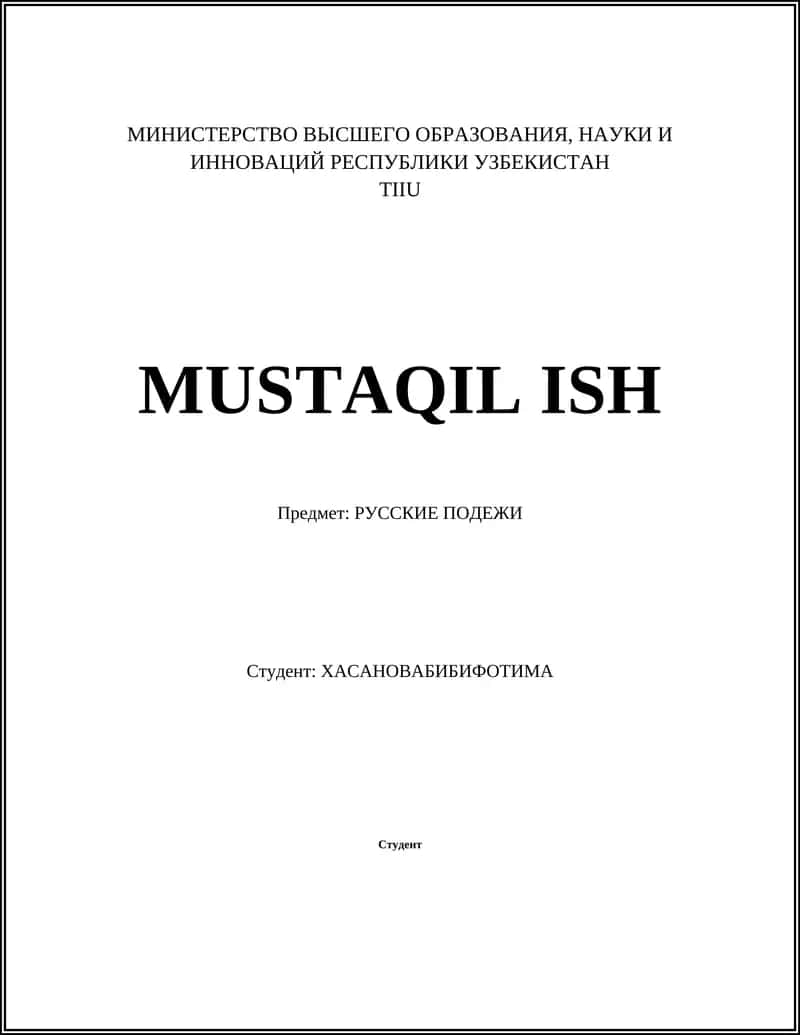 МИНИСТЕРСТВО ВЫСШЕГО ОБРАЗОВАНИЯ, НАУКИ И ИННОВАЦИЙ РЕСПУБЛИКИ УЗБЕКИСТАН
TIIU

MUSTAQIL ISH

Предмет: РУССКИЕ ПОДЕЖИ

Студент: ХАСАНОВАБИБИФОТИМА

Студент